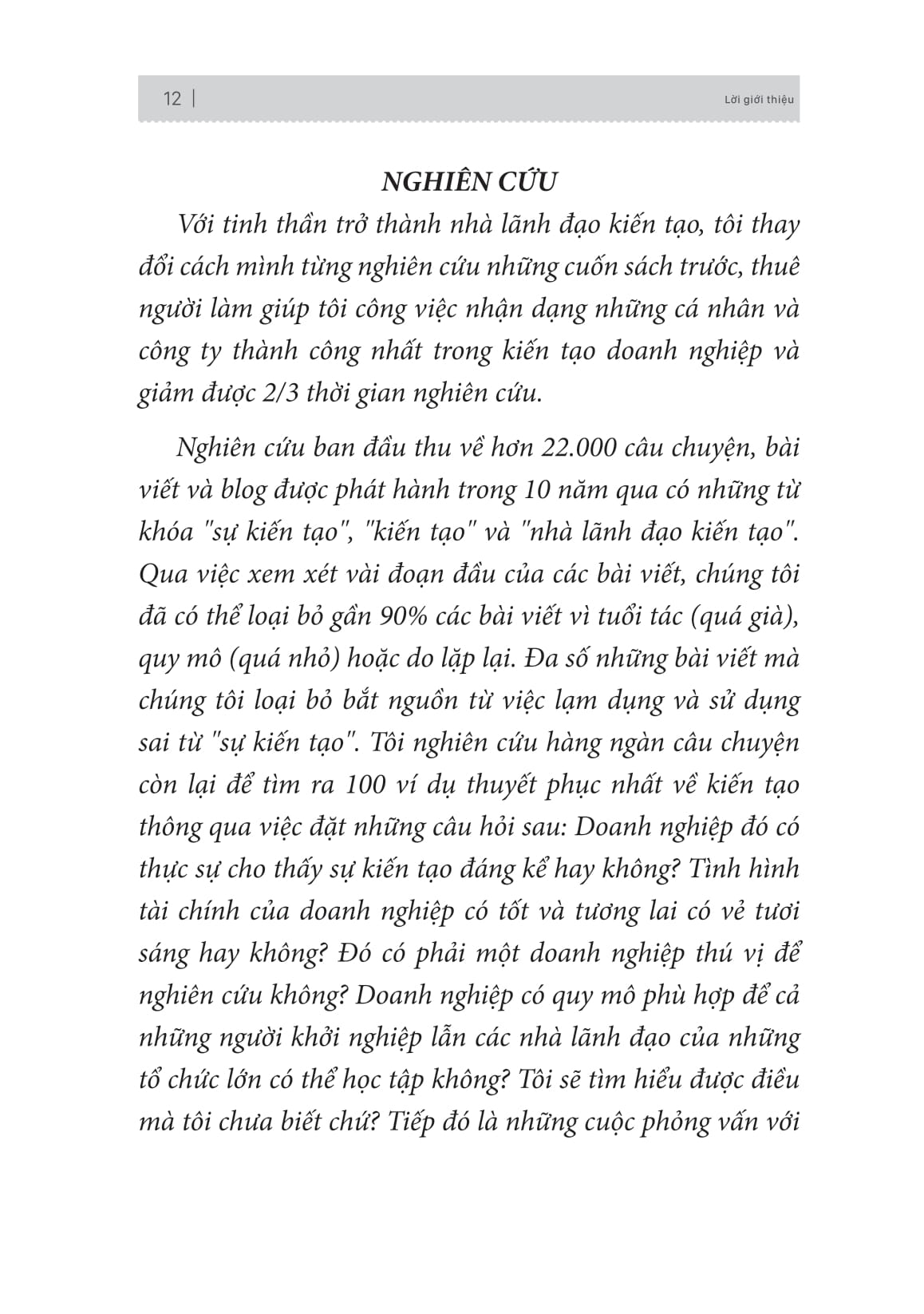 12 | Lời giới thiệu

NGHIÊN CỨU

Với tinh thần trở thành nhà lãnh đạo kiến tạo, tôi thay đổi cách mình từng nghiên cứu những cuốn sách trước, thuê người làm giúp tôi công việc nhận dạng những cá nhân và công ty thành công nhất trong kiến tạo doanh nghiệp và giảm được 2/3 thời gian nghiên cứu.

Nghiên cứu ban đầu thu về hơn 22.000 câu chuyện, bài viết và blog được phát hành trong 10 năm qua có những từ khóa "sự kiến tạo", "kiến tạo" và "nhà lãnh đạo kiến tạo". Qua việc xem xét vài đoạn đầu của các bài viết, chúng tôi đã có thể loại bỏ gần 90% các bài viết vì tuổi tác (quá già), quy mô (quá nhỏ) hoặc do lặp lại. Đa số những bài viết mà chúng tôi loại bỏ bắt nguồn từ việc lạm dụng và sử dụng sai từ "sự kiến tạo". Tôi nghiên cứu hàng ngàn câu chuyện còn lại để tìm ra 100 ví dụ thuyết phục nhất về kiến tạo thông qua việc đặt những câu hỏi sau: Doanh nghiệp đó có thực sự cho thấy sự kiến tạo đáng kể hay không? Tình hình tài chính của doanh nghiệp có tốt và tương lai có vẻ tươi sáng hay không? Đó có phải một doanh nghiệp thú vị để nghiên cứu không? Doanh nghiệp có quy mô phù hợp để cả những người khởi nghiệp lẫn các nhà lãnh đạo của những tổ chức lớn có thể học tập không? Tôi sẽ tìm hiểu được điều mà tôi chưa biết chứ? Tiếp đó là những cuộc phỏng vấn với